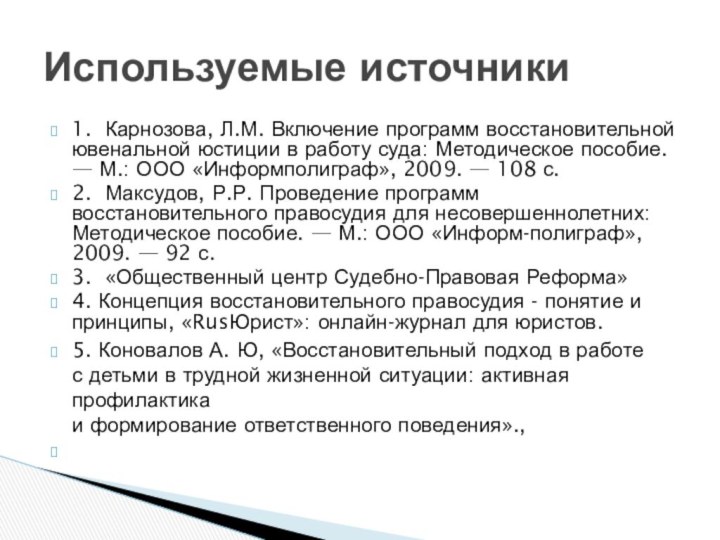 Используемые источники

1. Карнозова, Л.М. Включение программ восстановительной ювенальной юстиции в работу суда: Методическое пособие. — М.: ООО «Информполиграф», 2009. — 108 с.

2. Максудов, Р.Р. Проведение программ восстановительного правосудия для несовершеннолетних: Методическое пособие. — М.: ООО «Информ-полиграф», 2009. — 92 с.

3. «Общественный центр Судебно-Правовая Реформа»

4. Концепция восстановительного правосудия - понятие и принципы, «RusЮрист»: онлайн-журнал для юристов.

5. Коновалов А. Ю, «Восстановительный подход в работе с детьми в трудной жизненной ситуации: активная профилактика
и формирование ответственного поведения».,